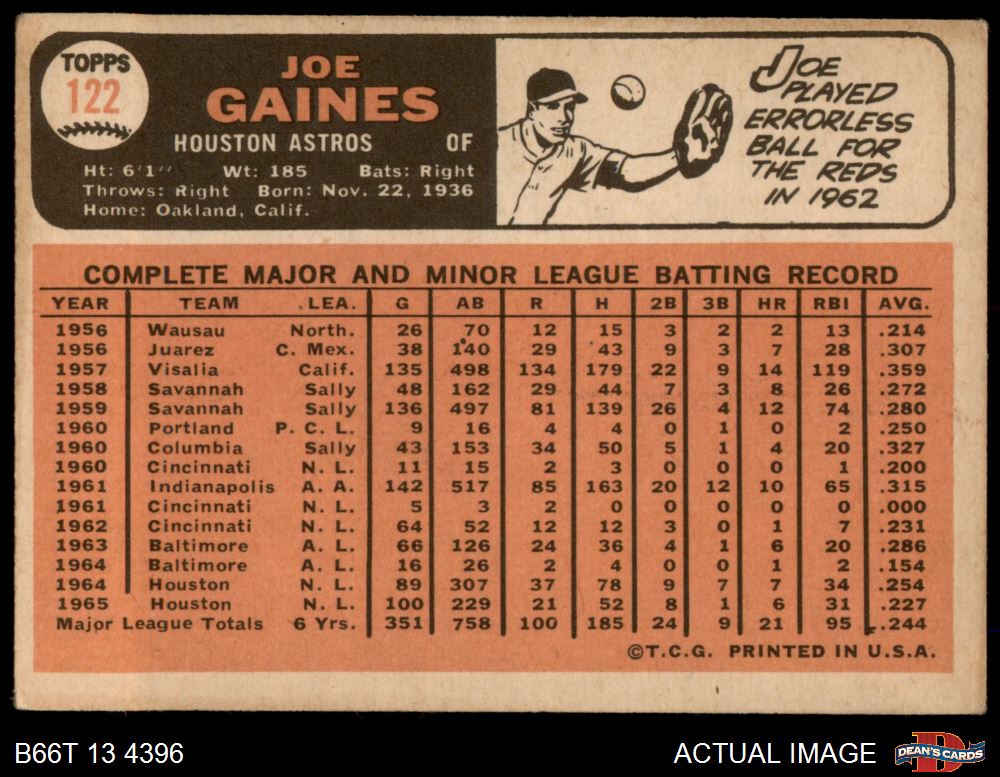 TOPPS
122

JOE
GAINES
HOUSTON ASTROS OF

Ht: 6'1" Wt: 185 Bats: Right
Throws: Right Born: Nov. 22, 1936
Home: Oakland, Calif.

JOE PLAYED ERRORLESS BALL FOR THE REDS IN 1962

COMPLETE MAJOR AND MINOR LEAGUE BATTING RECORD

| YEAR | TEAM | LEA. | G | AB | R | H | 2B | 3B | HR | RBI | AVG. |
|---|---|---|---|---|---|---|---|---|---|---|---|
| 1956 | Wausau | North. | 26 | 70 | 12 | 15 | 3 | 2 | 2 | 13 | .214 |
| 1956 | Juarez | C. Mex. | 38 | 140 | 29 | 43 | 9 | 3 | 7 | 28 | .307 |
| 1957 | Visalia | Calif. | 135 | 498 | 134 | 179 | 22 | 9 | 14 | 119 | .359 |
| 1958 | Savannah | Sally | 48 | 162 | 29 | 44 | 7 | 3 | 8 | 26 | .272 |
| 1959 | Savannah | Sally | 136 | 497 | 81 | 139 | 26 | 4 | 12 | 74 | .280 |
| 1960 | Portland | P. C. L. | 9 | 16 | 4 | 4 | 0 | 1 | 0 | 2 | .250 |
| 1960 | Columbia | Sally | 43 | 153 | 34 | 50 | 5 | 1 | 4 | 20 | .327 |
| 1960 | Cincinnati | N. L. | 11 | 15 | 2 | 3 | 0 | 0 | 0 | 1 | .200 |
| 1961 | Indianapolis | A. A. | 142 | 517 | 85 | 163 | 20 | 12 | 10 | 65 | .315 |
| 1961 | Cincinnati | N. L. | 5 | 3 | 2 | 0 | 0 | 0 | 0 | 0 | .000 |
| 1962 | Cincinnati | N. L. | 64 | 52 | 12 | 12 | 3 | 0 | 1 | 7 | .231 |
| 1963 | Baltimore | A. L. | 66 | 126 | 24 | 36 | 4 | 1 | 6 | 20 | .286 |
| 1964 | Baltimore | A. L. | 16 | 26 | 2 | 4 | 0 | 0 | 1 | 2 | .154 |
| 1964 | Houston | N. L. | 89 | 307 | 37 | 78 | 9 | 7 | 7 | 34 | .254 |
| 1965 | Houston | N. L. | 100 | 229 | 21 | 52 | 8 | 1 | 6 | 31 | .227 |
| Major League Totals | | 6 Yrs. | 351 | 758 | 100 | 185 | 24 | 9 | 21 | 95 | .244 |

©T.C.G. PRINTED IN U.S.A.

B66T 13 4396

ACTUAL IMAGE

DEAN'S CARDS